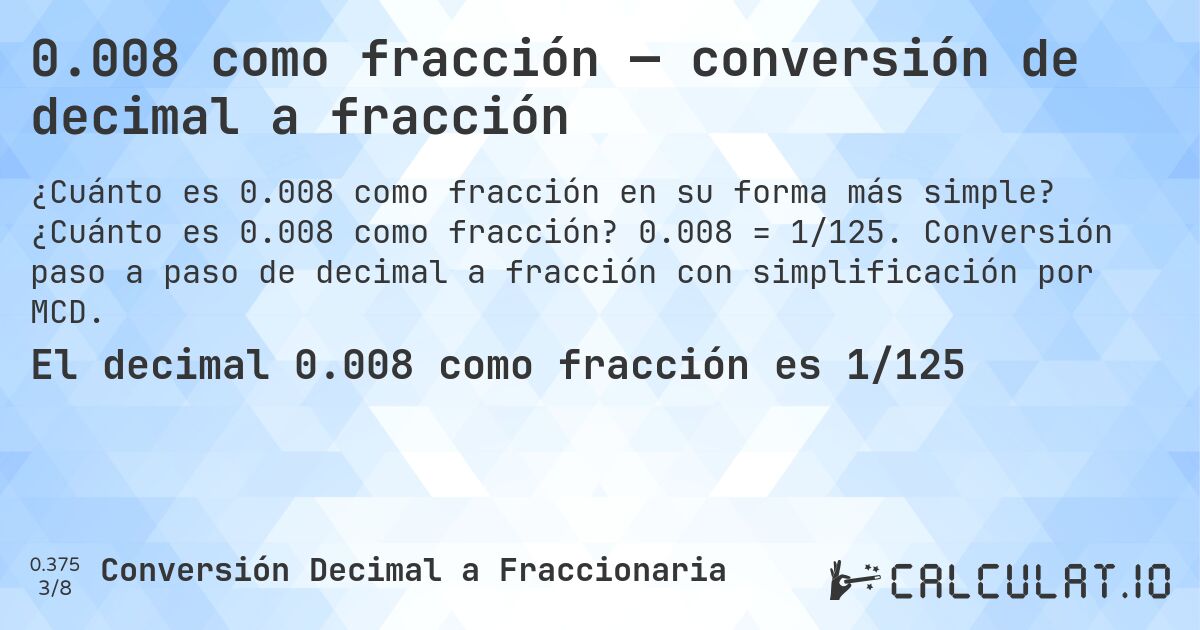 0.008 como fracción — conversión de decimal a fracción

¿Cuánto es 0.008 como fracción en su forma más simple? ¿Cuánto es 0.008 como fracción? 0.008 = 1/125. Conversión paso a paso de decimal a fracción con simplificación por MCD.

El decimal 0.008 como fracción es 1/125

0.375
3/8

Conversión Decimal a Fraccionaria

CALCULAT.IO